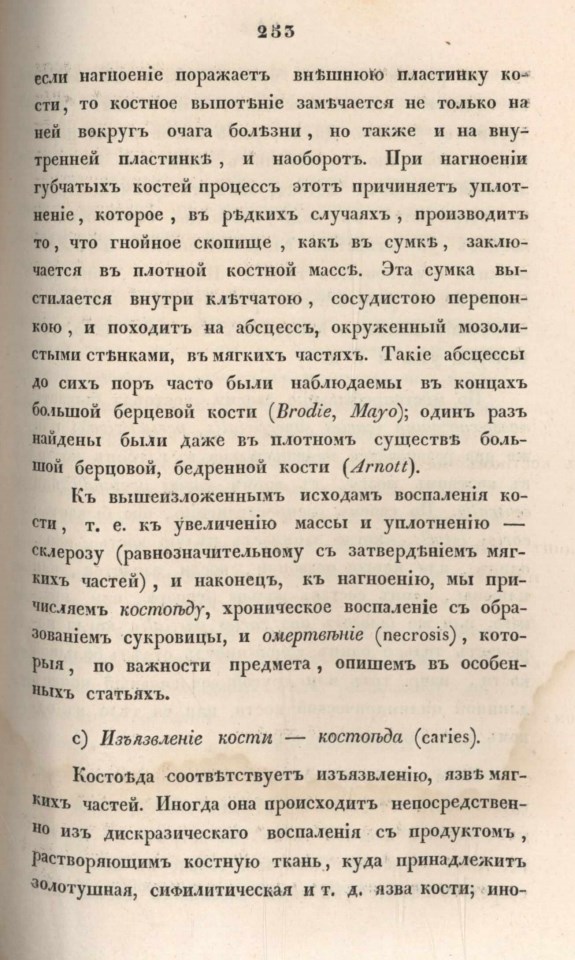 253

если нагноеніе поражаетъ внѣшнюю пластинку кости, то костное выпотѣніе замѣчается не только на ней вокругъ очага болѣзни, но также и на внутренней пластинкѣ, и наоборотъ. При нагноеніи губчатыхъ костей процессъ этотъ причиняетъ уплотненіе, которое, въ рѣдкихъ случаяхъ, производитъ то, что гнойное скопище, какъ въ сумкѣ, заключается въ плотной костной массѣ. Эта сумка выстилается внутри клѣтчатою, сосудистою перепонкою, и походитъ на абсцессъ, окруженный мозолистыми стѣнками, въ мягкихъ частяхъ. Такіе абсцессы до сихъ поръ часто были наблюдаемы въ концахъ большой берцевой кости (Brodie, Mayo); одинъ разъ найдены были даже въ плотномъ существѣ большой берцовой, бедренной кости (Arnott).

Къ вышеизложеннымъ исходамъ воспаленія кости, т. е. къ увеличенію массы и уплотненію — склерозу (равнозначительному съ затвердѣніемъ мягкихъ частей), и наконецъ, къ нагноенію, мы причисляемъ костоѣду, хроническое воспаленіе съ образованіемъ сукровицы, и омертвѣніе (necrosis), которыя, по важности предмета, опишемъ въ особенныхъ статьяхъ.

c) Изъязвленіе кости — костоѣда (caries).

Костоѣда соотвѣтствуетъ изъязвленію, язвѣ мягкихъ частей. Иногда она происходитъ непосредственно изъ дискразическаго воспаленія съ продуктомъ, растворяющимъ костную ткань, куда принадлежитъ золотушная, сифилитическая и т. д. язва кости; ино-